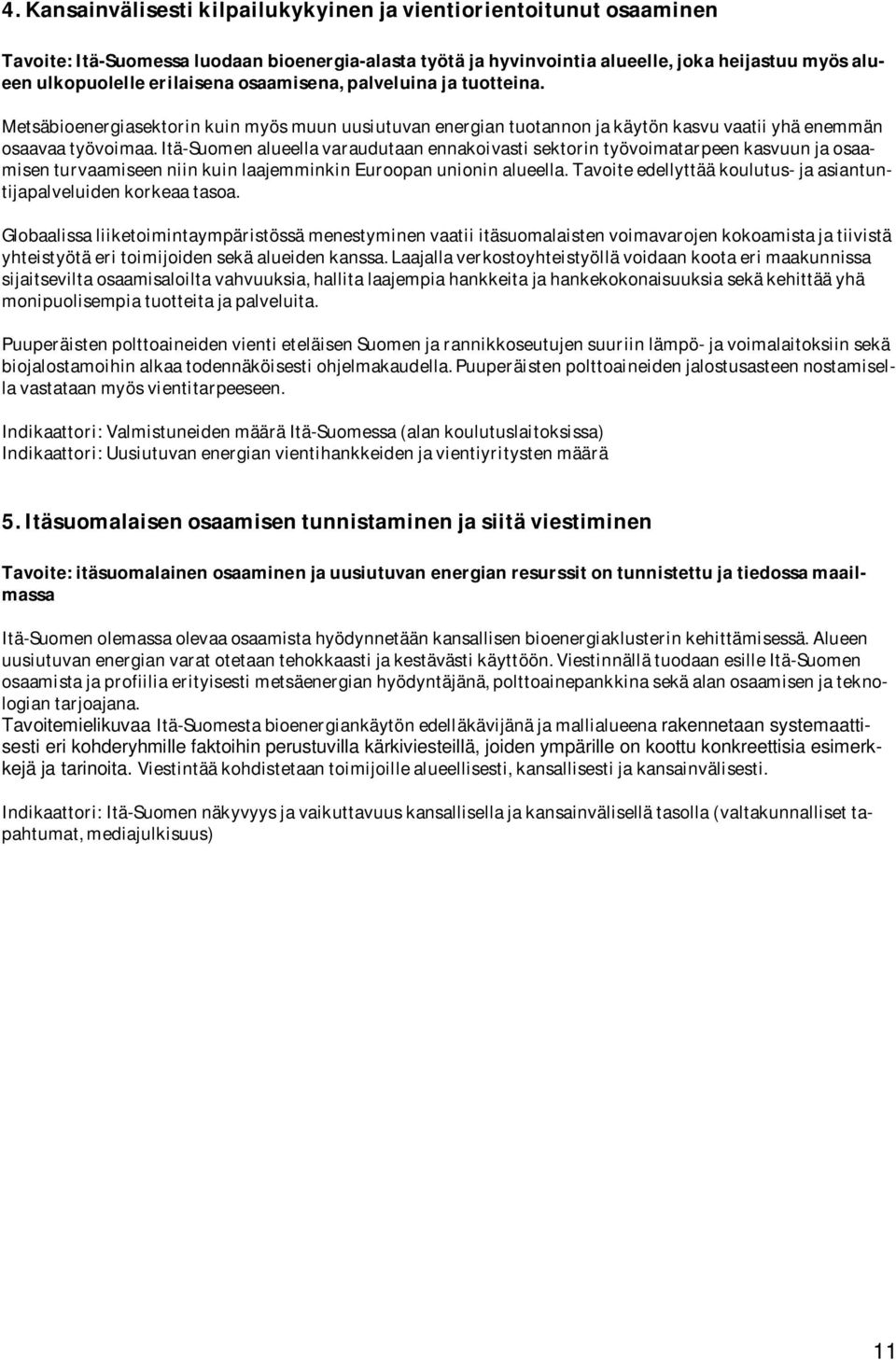 4. Kansainvälisesti kilpailukykyinen ja vientiorientoitunut osaaminen

Tavoite: Itä-Suomessa luodaan bioenergia-alasta työtä ja hyvinvointia alueelle, joka heijastuu myös alueen ulkopuolelle erilaisena osaamisena, palveluina ja tuotteina.

Metsäbioenergiasektorin kuin myös muun uusiutuvan energian tuotannon ja käytön kasvu vaatii yhä enemmän osaavaa työvoimaa. Itä-Suomen alueella varaudutaan ennakoivasti sektorin työvoimatarpeen kasvuun ja osaamisen turvaamiseen niin kuin laajemminkin Euroopan unionin alueella. Tavoite edellyttää koulutus- ja asiantuntijapalveluiden korkeaa tasoa.

Globaalissa liiketoimintaympäristössä menestyminen vaatii itäsuomalaisten voimavarojen kokoamista ja tiivistä yhteistyötä eri toimijoiden sekä alueiden kanssa. Laajalla verkostoyhteistyöllä voidaan koota eri maakunnissa sijaitsevilta osaamisaloilta vahvuuksia, hallita laajempia hankkeita ja hankekokonaisuuksia sekä kehittää yhä monipuolisempia tuotteita ja palveluita.

Puuperäisten polttoaineiden vienti eteläisen Suomen ja rannikkoseutujen suuriin lämpö- ja voimalaitoksiin sekä biojalostamoihin alkaa todennäköisesti ohjelmakaudella. Puuperäisten polttoaineiden jalostusasteen nostamisella vastataan myös vientitarpeeseen.

Indikaattori: Valmistuneiden määrä Itä-Suomessa (alan koulutuslaitoksissa)
Indikaattori: Uusiutuvan energian vientihankkeiden ja vientiyritysten määrä

5. Itäsuomalaisen osaamisen tunnistaminen ja siitä viestiminen

Tavoite: itäsuomalainen osaaminen ja uusiutuvan energian resurssit on tunnistettu ja tiedossa maailmassa

Itä-Suomen olemassa olevaa osaamista hyödynnetään kansallisen bioenergiaklusterin kehittämisessä. Alueen uusiutuvan energian varat otetaan tehokkaasti ja kestävästi käyttöön. Viestinnällä tuodaan esille Itä-Suomen osaamista ja profiilia erityisesti metsäenergian hyödyntäjänä, polttoainepankkina sekä alan osaamisen ja teknologian tarjoajana.
Tavoitemielikuvaa Itä-Suomesta bioenergiankäytön edelläkävijänä ja mallialueena rakennetaan systemaattisesti eri kohderyhmille faktoihin perustuvilla kärkiviesteillä, joiden ympärille on koottu konkreettisia esimerkkejä ja tarinoita. Viestintää kohdistetaan toimijoille alueellisesti, kansallisesti ja kansainvälisesti.

Indikaattori: Itä-Suomen näkyvyys ja vaikuttavuus kansallisella ja kansainvälisellä tasolla (valtakunnalliset tapahtumat, mediajulkisuus)

11